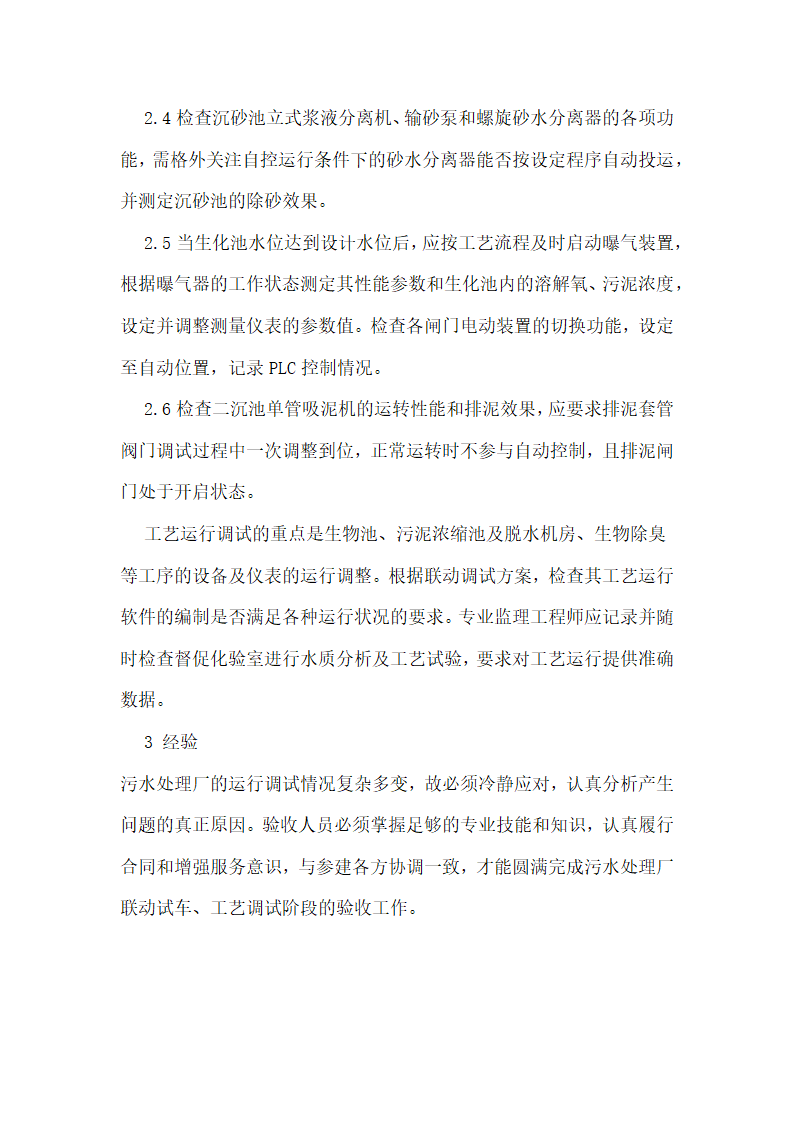 2.4 检查沉砂池立式浆液分离机、输砂泵和螺旋砂水分离器的各项功能，需格外关注自控运行条件下的砂水分离器能否按设定程序自动投运，并测定沉砂池的除砂效果。

2.5 当生化池水位达到设计水位后，应按工艺流程及时启动曝气装置，根据曝气器的工作状态测定其性能参数和生化池内的溶解氧、污泥浓度，设定并调整测量仪表的参数值。检查各闸门电动装置的切换功能，设定至自动位置，记录 PLC 控制情况。

2.6 检查二沉池单管吸泥机的运转性能和排泥效果，应要求排泥套管阀门调试过程中一次调整到位，正常运转时不参与自动控制，且排泥闸门处于开启状态。

工艺运行调试的重点是生物池、污泥浓缩池及脱水机房、生物除臭等工序的设备及仪表的运行调整。根据联动调试方案，检查其工艺运行软件的编制是否满足各种运行状况的要求。专业监理工程师应记录并随时检查督促化验室进行水质分析及工艺试验，要求对工艺运行提供准确数据。

3 经验

污水处理厂的运行调试情况复杂多变，故必须冷静应对，认真分析产生问题的真正原因。验收人员必须掌握足够的专业技能和知识，认真履行合同和增强服务意识，与参建各方协调一致，才能圆满完成污水处理厂联动试车、工艺调试阶段的验收工作。